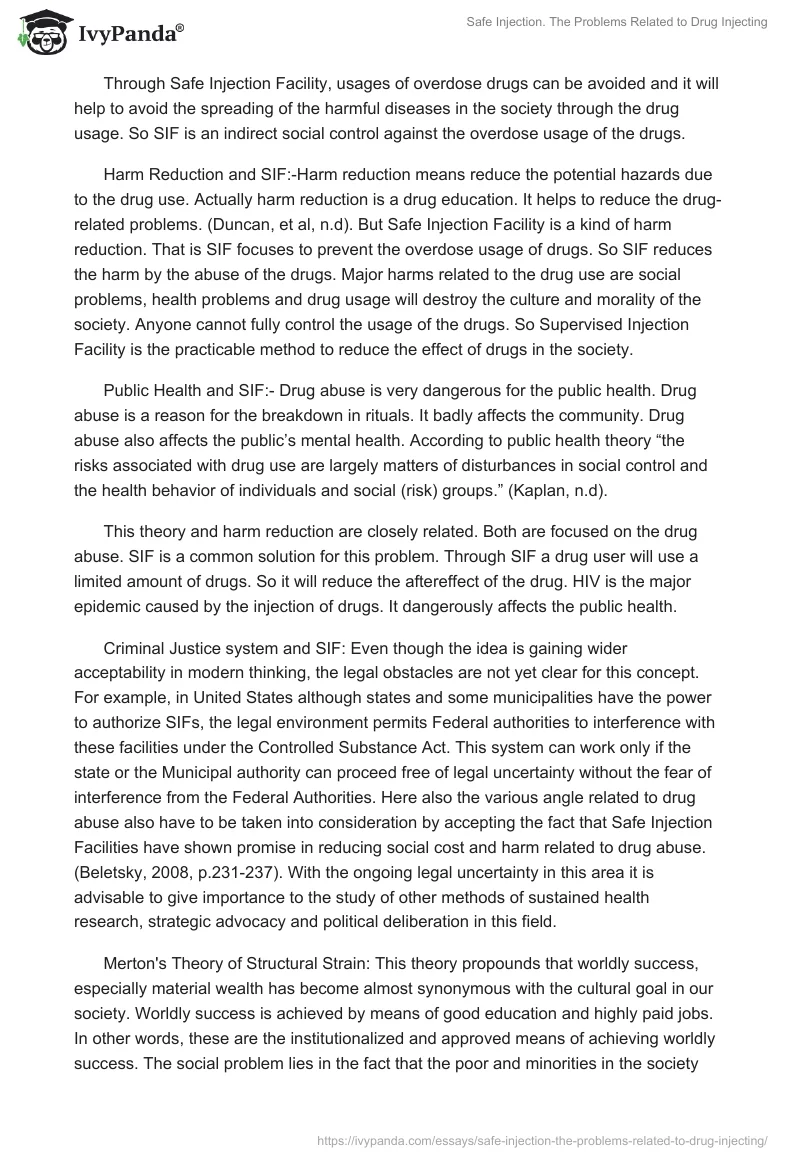 IvyPanda®

Safe Injection. The Problems Related to Drug Injecting

Through Safe Injection Facility, usages of overdose drugs can be avoided and it will help to avoid the spreading of the harmful diseases in the society through the drug usage. So SIF is an indirect social control against the overdose usage of the drugs.

Harm Reduction and SIF:-Harm reduction means reduce the potential hazards due to the drug use. Actually harm reduction is a drug education. It helps to reduce the drug-related problems. (Duncan, et al, n.d). But Safe Injection Facility is a kind of harm reduction. That is SIF focuses to prevent the overdose usage of drugs. So SIF reduces the harm by the abuse of the drugs. Major harms related to the drug use are social problems, health problems and drug usage will destroy the culture and morality of the society. Anyone cannot fully control the usage of the drugs. So Supervised Injection Facility is the practicable method to reduce the effect of drugs in the society.

Public Health and SIF:- Drug abuse is very dangerous for the public health. Drug abuse is a reason for the breakdown in rituals. It badly affects the community. Drug abuse also affects the public's mental health. According to public health theory "the risks associated with drug use are largely matters of disturbances in social control and the health behavior of individuals and social (risk) groups." (Kaplan, n.d).

This theory and harm reduction are closely related. Both are focused on the drug abuse. SIF is a common solution for this problem. Through SIF a drug user will use a limited amount of drugs. So it will reduce the aftereffect of the drug. HIV is the major epidemic caused by the injection of drugs. It dangerously affects the public health.

Criminal Justice system and SIF: Even though the idea is gaining wider acceptability in modern thinking, the legal obstacles are not yet clear for this concept. For example, in United States although states and some municipalities have the power to authorize SIFs, the legal environment permits Federal authorities to interference with these facilities under the Controlled Substance Act. This system can work only if the state or the Municipal authority can proceed free of legal uncertainty without the fear of interference from the Federal Authorities. Here also the various angle related to drug abuse also have to be taken into consideration by accepting the fact that Safe Injection Facilities have shown promise in reducing social cost and harm related to drug abuse. (Beletsky, 2008, p.231-237). With the ongoing legal uncertainty in this area it is advisable to give importance to the study of other methods of sustained health research, strategic advocacy and political deliberation in this field.

Merton's Theory of Structural Strain: This theory propounds that worldly success, especially material wealth has become almost synonymous with the cultural goal in our society. Worldly success is achieved by means of good education and highly paid jobs. In other words, these are the institutionalized and approved means of achieving worldly success. The social problem lies in the fact that the poor and minorities in the society

https://ivypanda.com/essays/safe-injection-the-problems-related-to-drug-injecting/